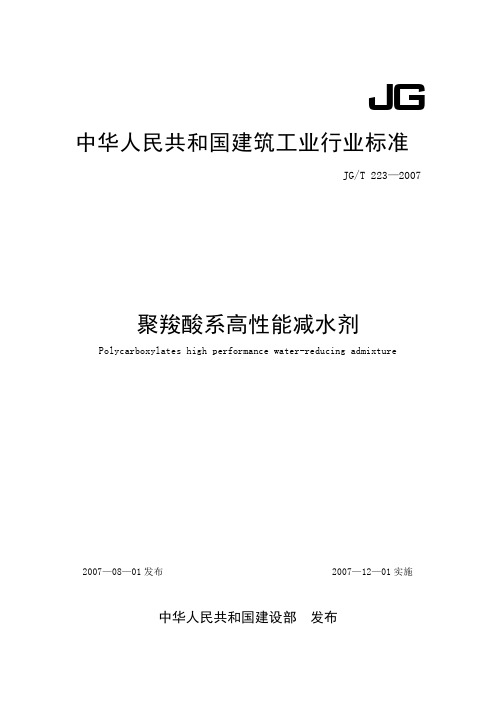 JG

中华人民共和国建筑工业行业标准

JG/T 223—2007

聚羧酸系高性能减水剂

Polycarboxylates high performance water-reducing admixture

2007—08—01 发布

2007—12—01 实施

中华人民共和国建设部　发布